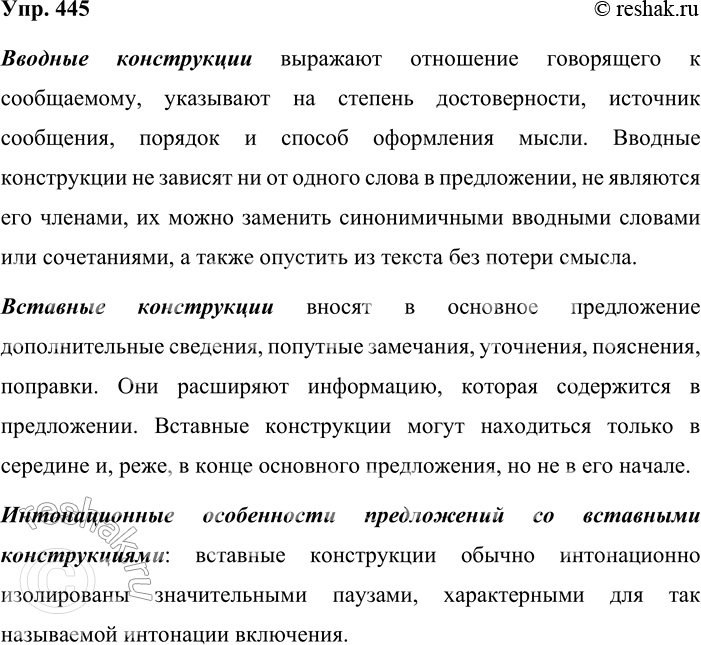 Упр. 445 © reshak.ru

Вводные конструкции выражают отношение говорящего к сообщаемому, указывают на степень достоверности, источник сообщения, порядок и способ оформления мысли. Вводные конструкции не зависят ни от одного слова в предложении, не являются его членами, их можно заменить синонимичными вводными словами или сочетаниями, а также опустить из текста без потери смысла.

Вставные конструкции вносят в основное предложение дополнительные сведения, попутные замечания, уточнения, пояснения, поправки. Они расширяют информацию, которая содержится в предложении. Вставные конструкции могут находиться только в середине и, реже, в конце основного предложения, но не в его начале.

Интонационные особенности предложений со вставными конструкциями: вставные конструкции обычно интонационно изолированы значительными паузами, характерными для так называемой интонации включения.

© reshak.ru